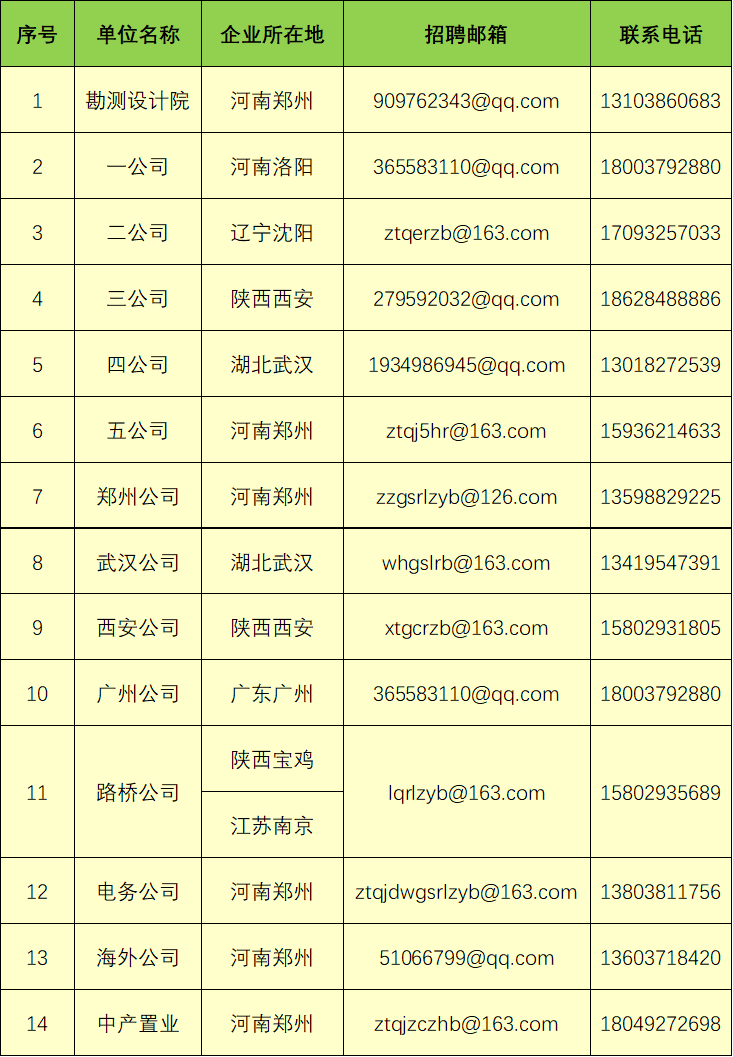 | 序号 | 单位名称 | 企业所在地 | 招聘邮箱 | 联系电话 |
|---|---|---|---|---|
| 1 | 勘测设计院 | 河南郑州 | 909762343@qq.com | 13103860683 |
| 2 | 一公司 | 河南洛阳 | 365583110@qq.com | 18003792880 |
| 3 | 二公司 | 辽宁沈阳 | ztqerzb@163.com | 17093257033 |
| 4 | 三公司 | 陕西西安 | 279592032@qq.com | 18628488886 |
| 5 | 四公司 | 湖北武汉 | 1934986945@qq.com | 13018272539 |
| 6 | 五公司 | 河南郑州 | ztqj5hr@163.com | 15936214633 |
| 7 | 郑州公司 | 河南郑州 | zzgsrlzyb@126.com | 13598829225 |
| 8 | 武汉公司 | 湖北武汉 | whgslrb@163.com | 13419547391 |
| 9 | 西安公司 | 陕西西安 | xtgcrzb@163.com | 15802931805 |
| 10 | 广州公司 | 广东广州 | 365583110@qq.com | 18003792880 |
| 11 | 路桥公司 | 陕西宝鸡 | lqrlzyb@163.com | 15802935689 |
|  |  | 江苏南京 |  |  |
| 12 | 电务公司 | 河南郑州 | ztqjdwgsrlzyb@163.com | 13803811756 |
| 13 | 海外公司 | 河南郑州 | 51066799@qq.com | 13603718420 |
| 14 | 中产置业 | 河南郑州 | ztqjzczhb@163.com | 18049272698 |